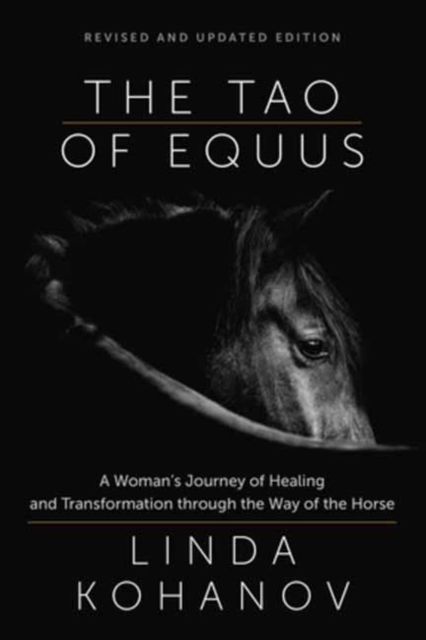 REVISED AND UPDATED EDITION

THE TAO
OF EQUUS

A Woman's Journey of Healing and Transformation through the Way of the Horse

LINDA
KOHANOV